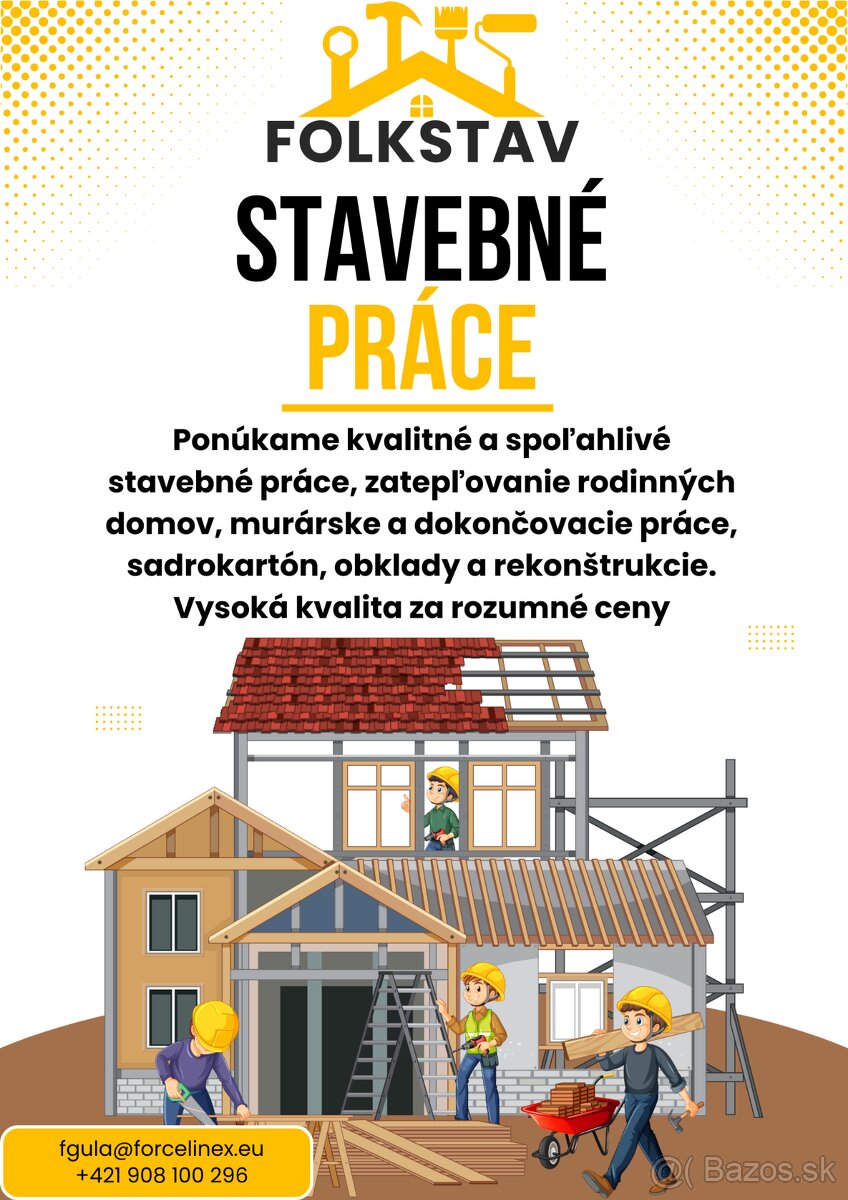 FOLKSTAV

STAVEBNÉ
PRÁCE

Ponúkame kvalitné a spoľahlivé stavebné práce, zatepľovanie rodinných domov, murárske a dokončovacie práce, sadrokartón, obklady a rekonštrukcie. Vysoká kvalita za rozumné ceny

fgula@forcelinex.eu
+421 908 100 296

Bazos.sk